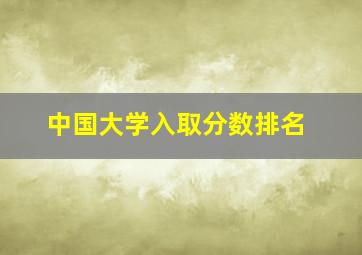 中国大学入取分数排名